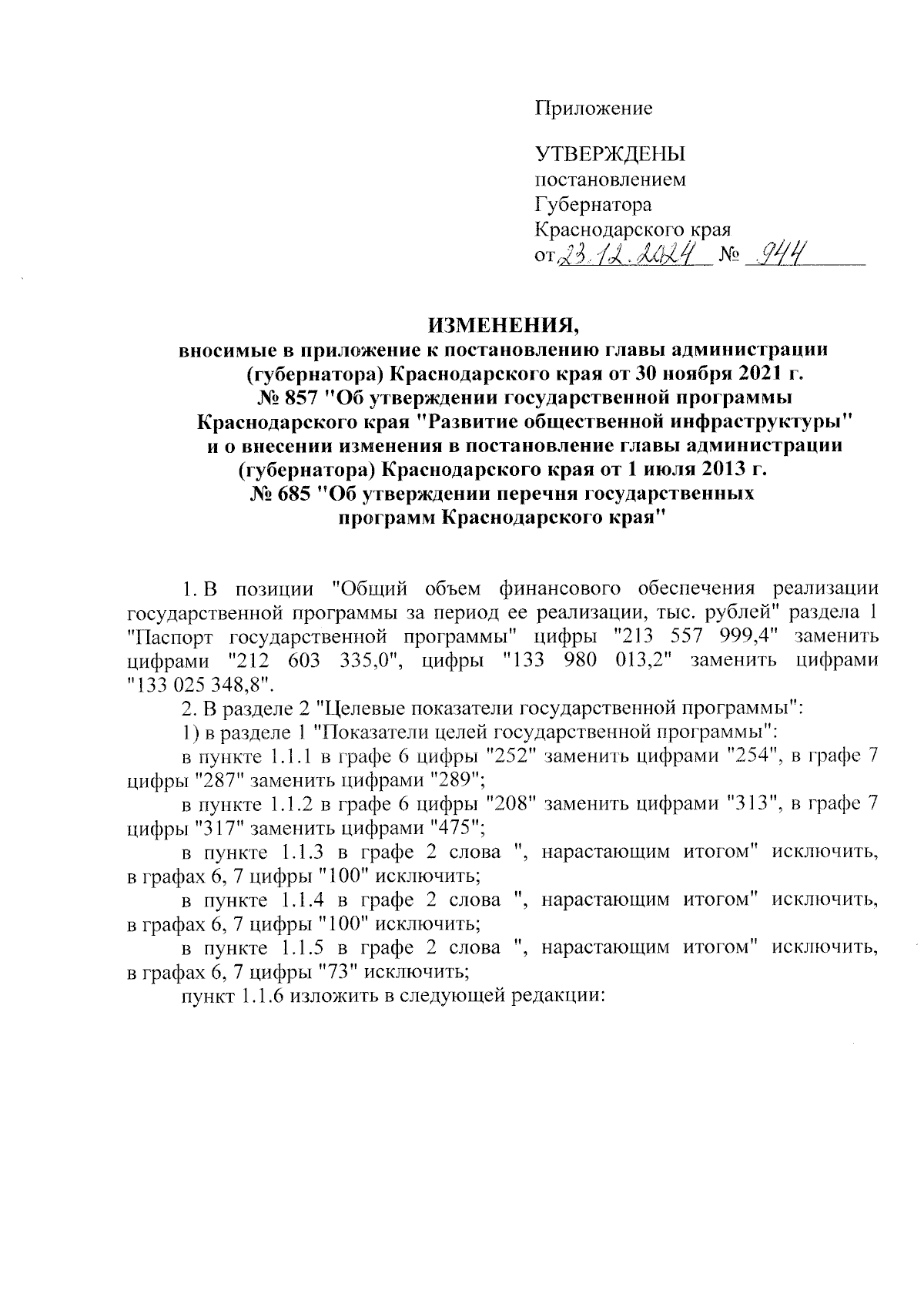 Приложение

УТВЕРЖДЕНЫ
постановлением
Губернатора
Краснодарского края
от 23.12.2024 № 944

ИЗМЕНЕНИЯ,
вносимые в приложение к постановлению главы администрации (губернатора) Краснодарского края от 30 ноября 2021 г. № 857 "Об утверждении государственной программы Краснодарского края "Развитие общественной инфраструктуры" и о внесении изменения в постановление главы администрации (губернатора) Краснодарского края от 1 июля 2013 г. № 685 "Об утверждении перечня государственных программ Краснодарского края"

1. В позиции "Общий объем финансового обеспечения реализации государственной программы за период ее реализации, тыс. рублей" раздела 1 "Паспорт государственной программы" цифры "213 557 999,4" заменить цифрами "212 603 335,0", цифры "133 980 013,2" заменить цифрами "133 025 348,8".

2. В разделе 2 "Целевые показатели государственной программы":

1) в разделе 1 "Показатели целей государственной программы":

в пункте 1.1.1 в графе 6 цифры "252" заменить цифрами "254", в графе 7 цифры "287" заменить цифрами "289";

в пункте 1.1.2 в графе 6 цифры "208" заменить цифрами "313", в графе 7 цифры "317" заменить цифрами "475";

в пункте 1.1.3 в графе 2 слова ", нарастающим итогом" исключить, в графах 6, 7 цифры "100" исключить;

в пункте 1.1.4 в графе 2 слова ", нарастающим итогом" исключить, в графах 6, 7 цифры "100" исключить;

в пункте 1.1.5 в графе 2 слова ", нарастающим итогом" исключить, в графах 6, 7 цифры "73" исключить;

пункт 1.1.6 изложить в следующей редакции: